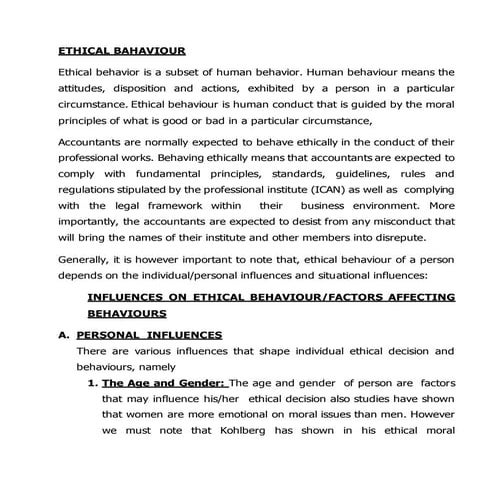 ETHICAL BAHAVIOUR

Ethical behavior is a subset of human behavior. Human behaviour means the attitudes, disposition and actions, exhibited by a person in a particular circumstance. Ethical behaviour is human conduct that is guided by the moral principles of what is good or bad in a particular circumstance,

Accountants are normally expected to behave ethically in the conduct of their professional works. Behaving ethically means that accountants are expected to comply with fundamental principles, standards, guidelines, rules and regulations stipulated by the professional institute (ICAN) as well as complying with the legal framework within their business environment. More importantly, the accountants are expected to desist from any misconduct that will bring the names of their institute and other members into disrepute.

Generally, it is however important to note that, ethical behaviour of a person depends on the individual/personal influences and situational influences:

INFLUENCES ON ETHICAL BEHAVIOUR/FACTORS AFFECTING BEHAVIOURS

A. PERSONAL INFLUENCES

There are various influences that shape individual ethical decision and behaviours, namely

1. The Age and Gender: The age and gender of person are factors that may influence his/her ethical decision also studies have shown that women are more emotional on moral issues than men. However we must note that Kohlberg has shown in his ethical moral